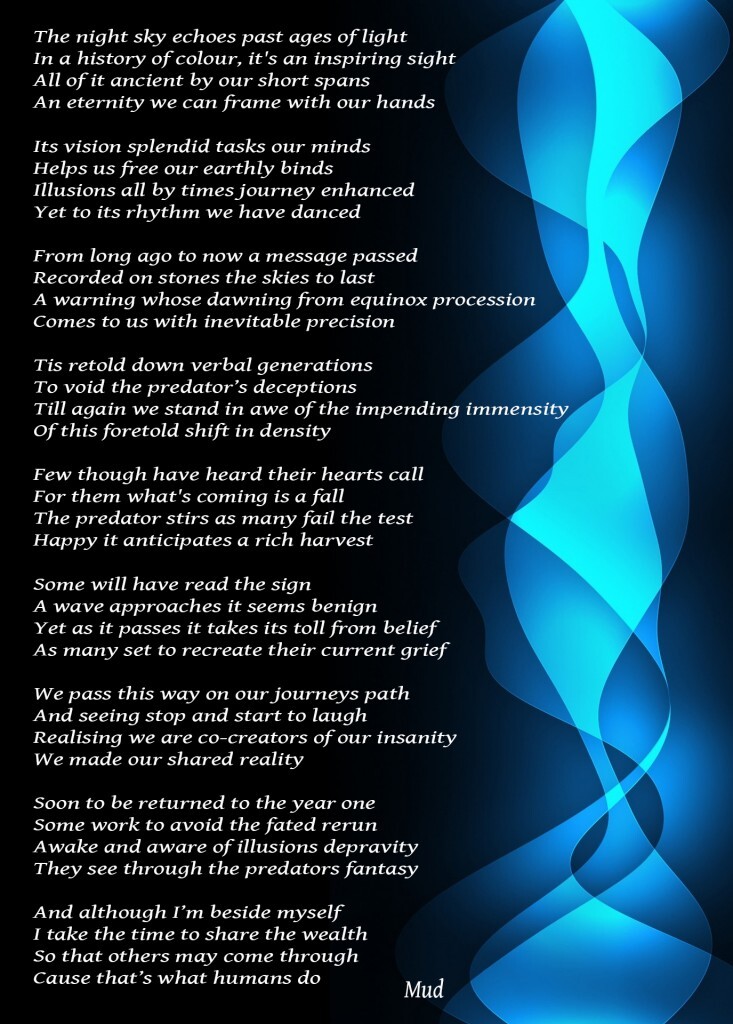 The night sky echoes past ages of light
In a history of colour, it's an inspiring sight
All of it ancient by our short spans
An eternity we can frame with our hands

Its vision splendid tasks our minds
Helps us free our earthly binds
Illusions all by times journey enhanced
Yet to its rhythm we have danced

From long ago to now a message passed
Recorded on stones the skies to last
A warning whose dawning from equinox procession
Comes to us with inevitable precision

Tis retold down verbal generations
To void the predator's deceptions
Till again we stand in awe of the impending immensity
Of this foretold shift in density

Few though have heard their hearts call
For them what's coming is a fall
The predator stirs as many fail the test
Happy it anticipates a rich harvest

Some will have read the sign
A wave approaches it seems benign
Yet as it passes it takes its toll from belief
As many set to recreate their current grief

We pass this way on our journeys path
And seeing stop and start to laugh
Realising we are co-creators of our insanity
We made our shared reality

Soon to be returned to the year one
Some work to avoid the fated rerun
Awake and aware of illusions depravity
They see through the predators fantasy

And although I'm beside myself
I take the time to share the wealth
So that others may come through
Cause that's what humans do

Mud